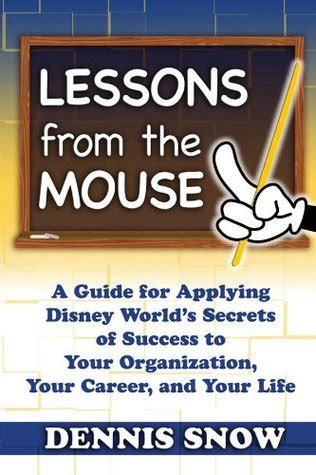 LESSONS from the MOUSE

A Guide for Applying Disney World's Secrets of Success to Your Organization, Your Career, and Your Life

DENNIS SNOW